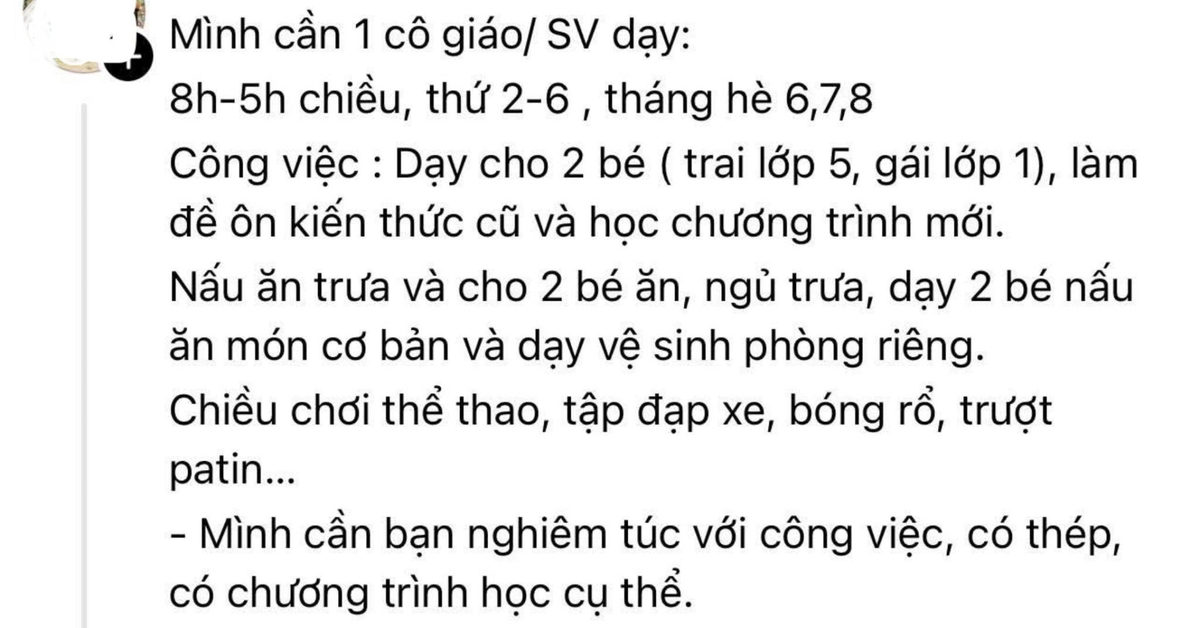 Mình cần 1 cô giáo/ SV dạy:
8h-5h chiều, thứ 2-6 , tháng hè 6,7,8

Công việc : Dạy cho 2 bé ( trai lớp 5, gái lớp 1), làm đề ôn kiến thức cũ và học chương trình mới.

Nấu ăn trưa và cho 2 bé ăn, ngủ trưa, dạy 2 bé nấu ăn món cơ bản và dạy vệ sinh phòng riêng.

Chiều chơi thể thao, tập đạp xe, bóng rổ, trượt patin...

- Mình cần bạn nghiêm túc với công việc, có thép, có chương trình học cụ thể.